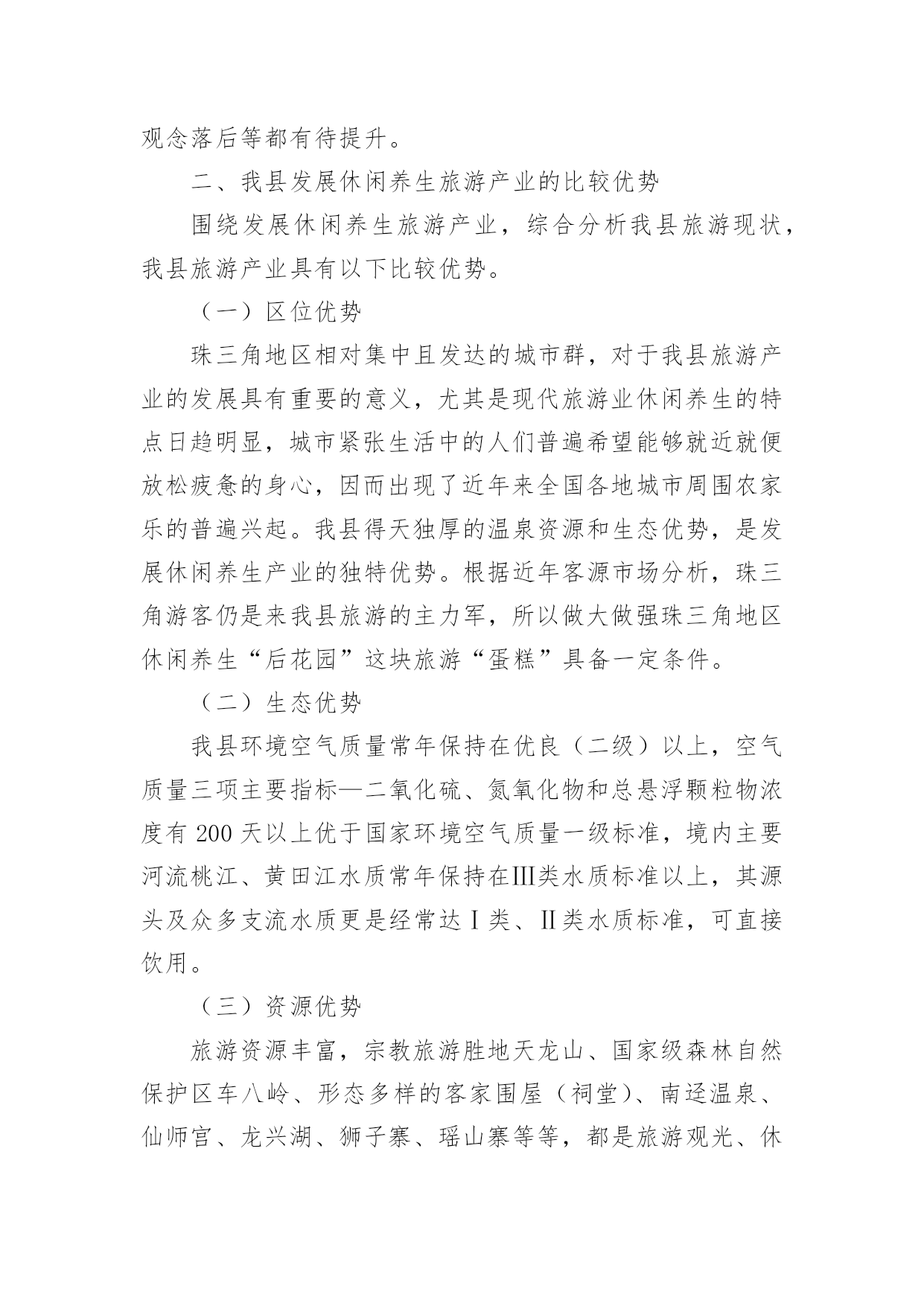 观念落后等都有待提升。

二、我县发展休闲养生旅游产业的比较优势

围绕发展休闲养生旅游产业，综合分析我县旅游现状，我县旅游产业具有以下比较优势。

（一）区位优势

珠三角地区相对集中且发达的城市群，对于我县旅游产业的发展具有重要的意义，尤其是现代旅游业休闲养生的特点日趋明显，城市紧张生活中的人们普遍希望能够就近就便放松疲惫的身心，因而出现了近年来全国各地城市周围农家乐的普遍兴起。我县得天独厚的温泉资源和生态优势，是发展休闲养生产业的独特优势。根据近年客源市场分析，珠三角游客仍是来我县旅游的主力军，所以做大做强珠三角地区休闲养生“后花园”这块旅游“蛋糕”具备一定条件。

（二）生态优势

我县环境空气质量常年保持在优良（二级）以上，空气质量三项主要指标—二氧化硫、氮氧化物和总悬浮颗粒物浓度有 200 天以上优于国家环境空气质量一级标准，境内主要河流桃江、黄田江水质常年保持在Ⅲ类水质标准以上，其源头及众多支流水质更是经常达Ⅰ类、Ⅱ类水质标准，可直接饮用。

（三）资源优势

旅游资源丰富，宗教旅游胜地天龙山、国家级森林自然保护区车八岭、形态多样的客家围屋（祠堂）、南迳温泉、仙师宫、龙兴湖、狮子寨、瑶山寨等等，都是旅游观光、休